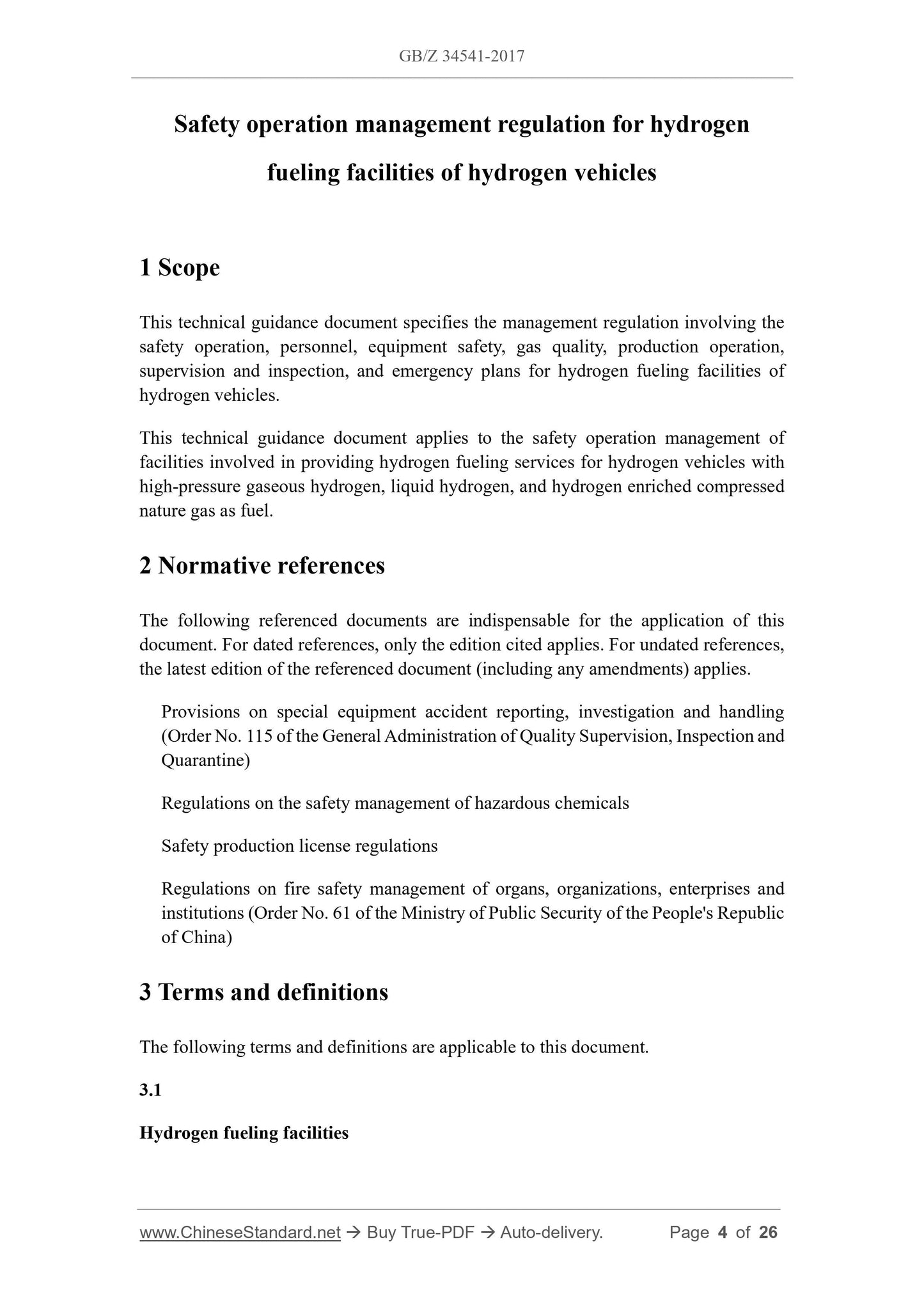 GB/Z 34541-2017

Safety operation management regulation for hydrogen fueling facilities of hydrogen vehicles

1 Scope

This technical guidance document specifies the management regulation involving the safety operation, personnel, equipment safety, gas quality, production operation, supervision and inspection, and emergency plans for hydrogen fueling facilities of hydrogen vehicles.

This technical guidance document applies to the safety operation management of facilities involved in providing hydrogen fueling services for hydrogen vehicles with high-pressure gaseous hydrogen, liquid hydrogen, and hydrogen enriched compressed nature gas as fuel.

2 Normative references

The following referenced documents are indispensable for the application of this document. For dated references, only the edition cited applies. For undated references, the latest edition of the referenced document (including any amendments) applies.

Provisions on special equipment accident reporting, investigation and handling (Order No. 115 of the General Administration of Quality Supervision, Inspection and Quarantine)

Regulations on the safety management of hazardous chemicals

Safety production license regulations

Regulations on fire safety management of organs, organizations, enterprises and institutions (Order No. 61 of the Ministry of Public Security of the People's Republic of China)

3 Terms and definitions

The following terms and definitions are applicable to this document.

3.1

Hydrogen fueling facilities

www.ChineseStandard.net → Buy True-PDF → Auto-delivery. Page 4 of 26